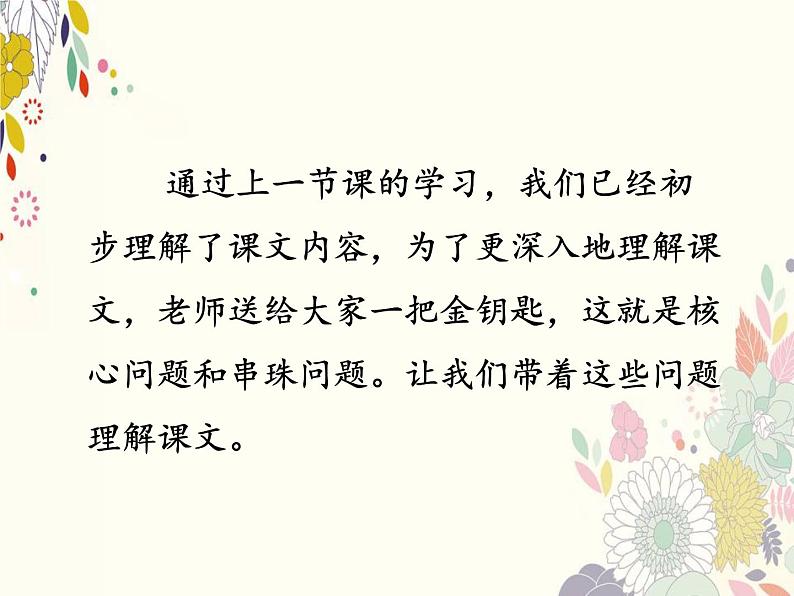 通过上一节课的学习，我们已经初步理解了课文内容，为了更深入地理解课文，老师送给大家一把金钥匙，这就是核心问题和串珠问题。让我们带着这些问题理解课文。